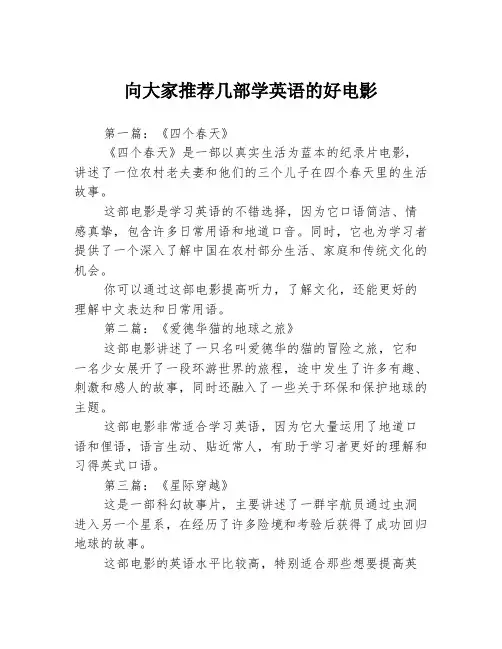 向大家推荐几部学英语的好电影

第一篇：《四个春天》

《四个春天》是一部以真实生活为蓝本的纪录片电影，讲述了一位农村老夫妻和他们的三个儿子在四个春天里的生活故事。

这部电影是学习英语的不错选择，因为它口语简洁、情感真挚，包含许多日常用语和地道口音。同时，它也为学习者提供了一个深入了解中国在农村部分生活、家庭和传统文化的机会。

你可以通过这部电影提高听力，了解文化，还能更好的理解中文表达和日常用语。

第二篇：《爱德华猫的地球之旅》

这部电影讲述了一只名叫爱德华的猫的冒险之旅，它和一名少女展开了一段环游世界的旅程，途中发生了许多有趣、刺激和感人的故事，同时还融入了一些关于环保和保护地球的主题。

这部电影非常适合学习英语，因为它大量运用了地道口语和俚语，语言生动、贴近常人，有助于学习者更好的理解和习得英式口语。

第三篇：《星际穿越》

这是一部科幻故事片，主要讲述了一群宇航员通过虫洞进入另一个星系，在经历了许多险境和考验后获得了成功回归地球的故事。

这部电影的英语水平比较高，特别适合那些想要提高英